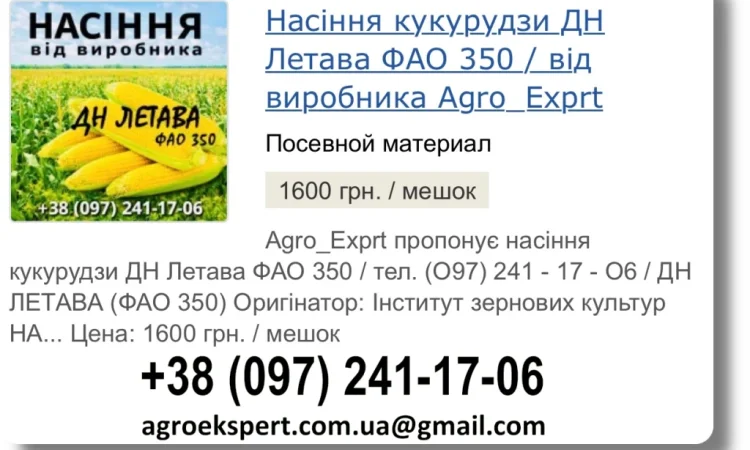 НАСІННЯ
від виробника
ДН ЛЕТАВА
ФАО 350
+38 (097) 241-17-06

Насіння кукурудзи ДН Летава ФАО 350 / від виробника Agro_Exprt

Посевной материал

1600 грн. / мешок

Agro_Exprt пропонує насіння кукурудзи ДН Летава ФАО 350 / тел. (О97) 241 - 17 - О6 / ДН ЛЕТАВА (ФАО 350) Оригінатор: Інститут зернових культур НА... Цена: 1600 грн. / мешок

+38 (097) 241-17-06

agroekspert.com.ua@gmail.com